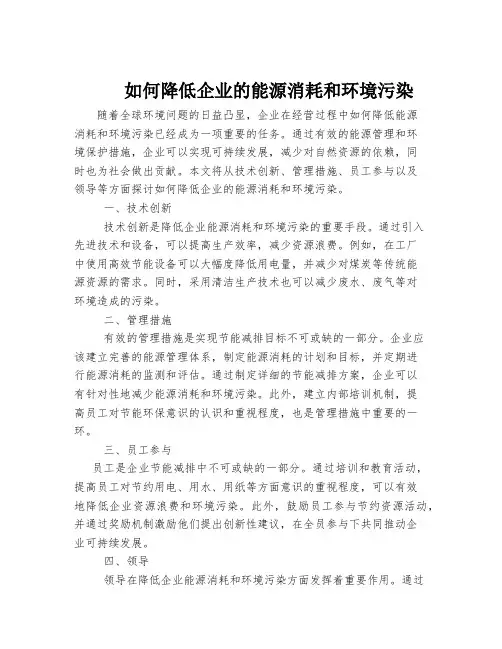 如何降低企业的能源消耗和环境污染

随着全球环境问题的日益凸显，企业在经营过程中如何降低能源消耗和环境污染已经成为一项重要的任务。通过有效的能源管理和环境保护措施，企业可以实现可持续发展，减少对自然资源的依赖，同时也为社会做出贡献。本文将从技术创新、管理措施、员工参与以及领导等方面探讨如何降低企业的能源消耗和环境污染。

一、技术创新

技术创新是降低企业能源消耗和环境污染的重要手段。通过引入先进技术和设备，可以提高生产效率，减少资源浪费。例如，在工厂中使用高效节能设备可以大幅度降低用电量，并减少对煤炭等传统能源资源的需求。同时，采用清洁生产技术也可以减少废水、废气等对环境造成的污染。

二、管理措施

有效的管理措施是实现节能减排目标不可或缺的一部分。企业应该建立完善的能源管理体系，制定能源消耗的计划和目标，并定期进行能源消耗的监测和评估。通过制定详细的节能减排方案，企业可以有针对性地减少能源消耗和环境污染。此外，建立内部培训机制，提高员工对节能环保意识的认识和重视程度，也是管理措施中重要的一环。

三、员工参与

员工是企业节能减排中不可或缺的一部分。通过培训和教育活动，提高员工对节约用电、用水、用纸等方面意识的重视程度，可以有效地降低企业资源浪费和环境污染。此外，鼓励员工参与节约资源活动，并通过奖励机制激励他们提出创新性建议，在全员参与下共同推动企业可持续发展。

四、领导

领导在降低企业能源消耗和环境污染方面发挥着重要作用。通过